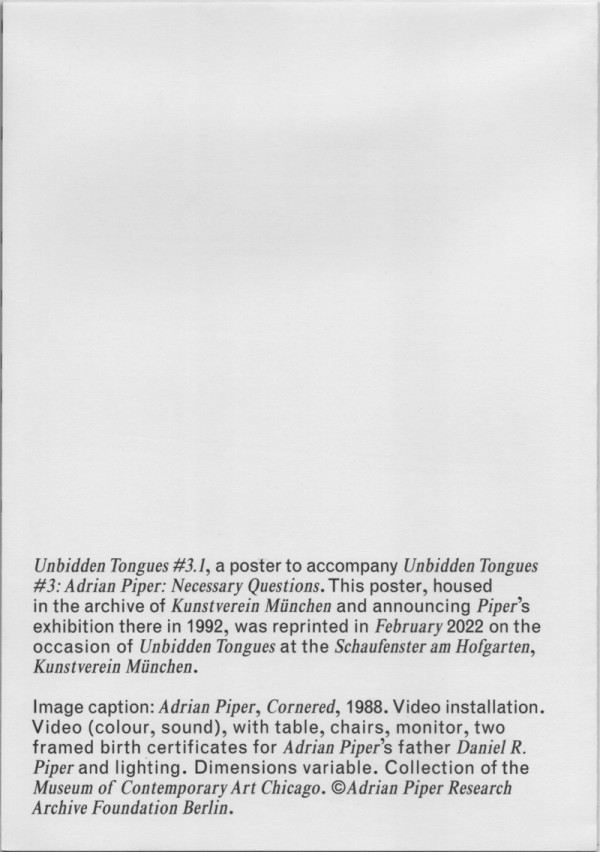 Unbidden Tongues #3.1, a poster to accompany Unbidden Tongues #3: Adrian Piper: Necessary Questions. This poster, housed in the archive of Kunstverein München and announcing Piper's exhibition there in 1992, was reprinted in February 2022 on the occasion of Unbidden Tongues at the Schaufenster am Hofgarten, Kunstverein München.

Image caption: Adrian Piper, Cornered, 1988. Video installation. Video (colour, sound), with table, chairs, monitor, two framed birth certificates for Adrian Piper's father Daniel R. Piper and lighting. Dimensions variable. Collection of the Museum of Contemporary Art Chicago. ©Adrian Piper Research Archive Foundation Berlin.